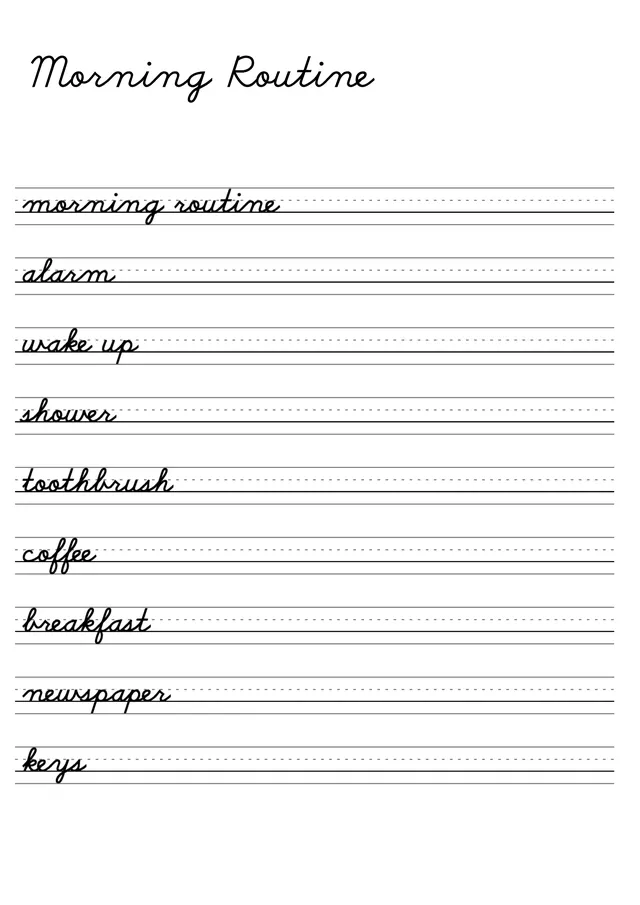 Morning Routine

morning routine

alarm

wake up

shower

toothbrush

coffee

breakfast

newspaper

keys